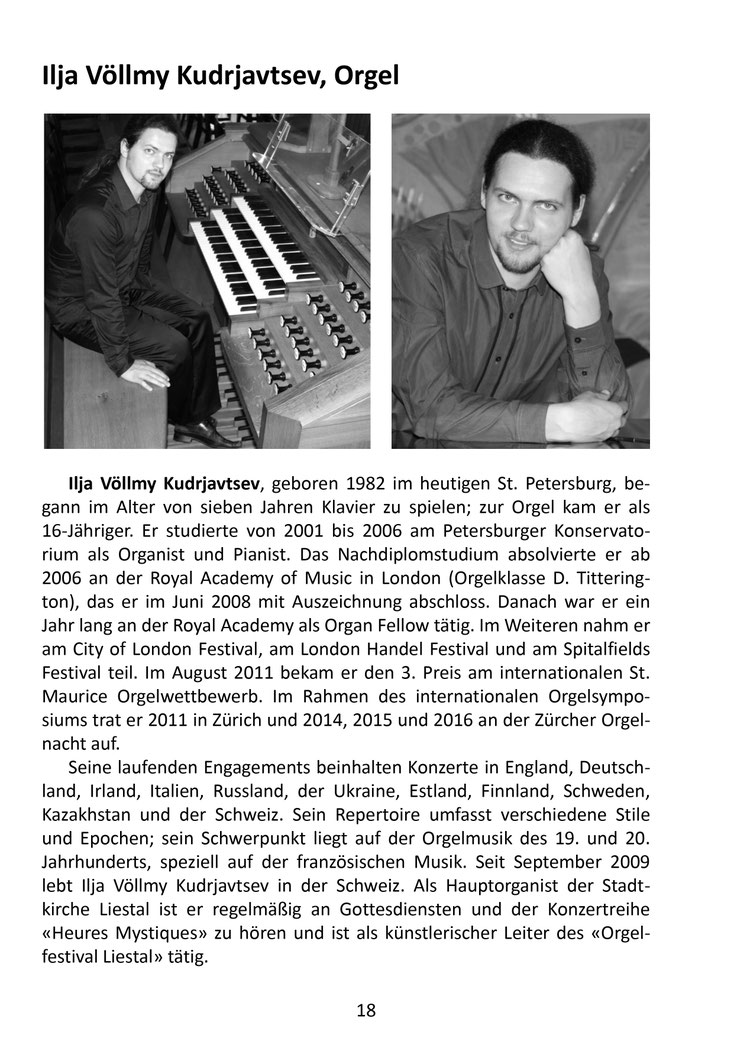 Ilja Völlmy Kudrjavtsev, Orgel

Ilja Völlmy Kudrjavtsev, geboren 1982 im heutigen St. Petersburg, begann im Alter von sieben Jahren Klavier zu spielen; zur Orgel kam er als 16-Jähriger. Er studierte von 2001 bis 2006 am Petersburger Konservatorium als Organist und Pianist. Das Nachdiplomstudium absolvierte er ab 2006 an der Royal Academy of Music in London (Orgelklasse D. Titterington), das er im Juni 2008 mit Auszeichnung abschloss. Danach war er ein Jahr lang an der Royal Academy als Organ Fellow tätig. Im Weiteren nahm er am City of London Festival, am London Handel Festival und am Spitalfields Festival teil. Im August 2011 bekam er den 3. Preis am internationalen St. Maurice Orgelwettbewerb. Im Rahmen des internationalen Orgelsymposiums trat er 2011 in Zürich und 2014, 2015 und 2016 an der Zürcher Orgelnacht auf.

Seine laufenden Engagements beinhalten Konzerte in England, Deutschland, Irland, Italien, Russland, der Ukraine, Estland, Finnland, Schweden, Kazakhstan und der Schweiz. Sein Repertoire umfasst verschiedene Stile und Epochen; sein Schwerpunkt liegt auf der Orgelmusik des 19. und 20. Jahrhunderts, speziell auf der französischen Musik. Seit September 2009 lebt Ilja Völlmy Kudrjavtsev in der Schweiz. Als Hauptorganist der Stadtkirche Liestal ist er regelmäßig an Gottesdiensten und der Konzertreihe «Heures Mystiques» zu hören und ist als künstlerischer Leiter des «Orgelfestival Liestal» tätig.

18